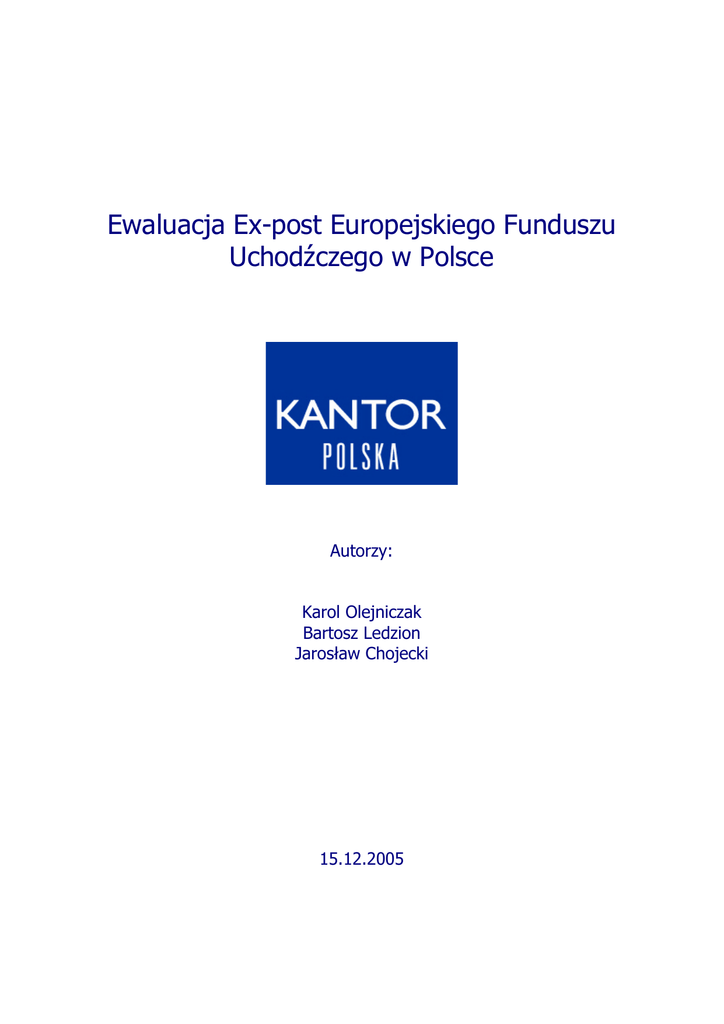 Ewaluacja Ex-post Europejskiego Funduszu Uchodźczego w Polsce

KANTOR
POLSKA

Autorzy:

Karol Olejniczak
Bartosz Ledzion
Jarosław Chojecki

15.12.2005